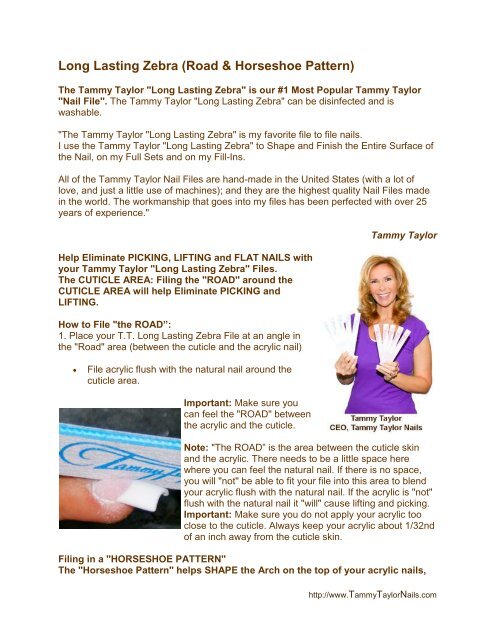 Long Lasting Zebra (Road & Horseshoe Pattern)

The Tammy Taylor "Long Lasting Zebra" is our #1 Most Popular Tammy Taylor "Nail File". The Tammy Taylor "Long Lasting Zebra" can be disinfected and is washable.

"The Tammy Taylor "Long Lasting Zebra" is my favorite file to file nails. I use the Tammy Taylor "Long Lasting Zebra" to Shape and Finish the Entire Surface of the Nail, on my Full Sets and on my Fill-Ins.

All of the Tammy Taylor Nail Files are hand-made in the United States (with a lot of love, and just a little use of machines); and they are the highest quality Nail Files made in the world. The workmanship that goes into my files has been perfected with over 25 years of experience."

Tammy Taylor

Help Eliminate PICKING, LIFTING and FLAT NAILS with your Tammy Taylor "Long Lasting Zebra" Files. The CUTICLE AREA: Filing the "ROAD" around the CUTICLE AREA will help Eliminate PICKING and LIFTING.

How to File "the ROAD":
1. Place your T.T. Long Lasting Zebra File at an angle in the "Road" area (between the cuticle and the acrylic nail)

• File acrylic flush with the natural nail around the cuticle area.

Tammy Taylor
CEO, Tammy Taylor Nails

Tammy

Important: Make sure you can feel the "ROAD" between the acrylic and the cuticle.

Note: "The ROAD" is the area between the cuticle skin and the acrylic. There needs to be a little space here where you can feel the natural nail. If there is no space, you will "not" be able to fit your file into this area to blend your acrylic flush with the natural nail. If the acrylic is "not" flush with the natural nail it "will" cause lifting and picking. Important: Make sure you do not apply your acrylic too close to the cuticle. Always keep your acrylic about 1/32nd of an inch away from the cuticle skin.

Filing in a "HORSESHOE PATTERN"
The "Horseshoe Pattern" helps SHAPE the Arch on the top of your acrylic nails,

http://www.TammyTaylorNails.com